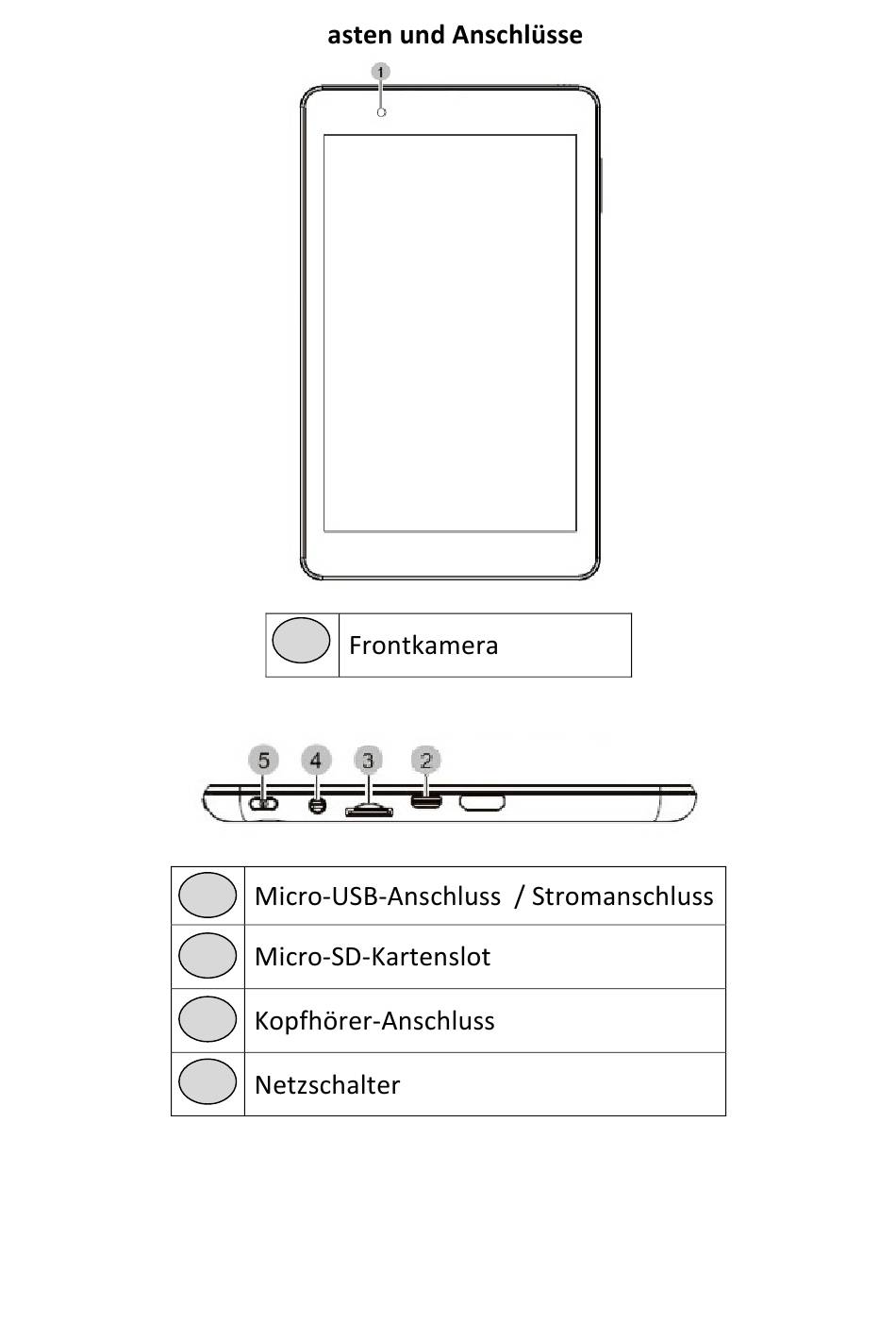 asten und Anschlüsse

1

| | Frontkamera |
|---|---|

5 4 3 2

| | Micro-USB-Anschluss / Stromanschluss |
|---|---|
| | Micro-SD-Kartenslot |
| | Kopfhörer-Anschluss |
| | Netzschalter |